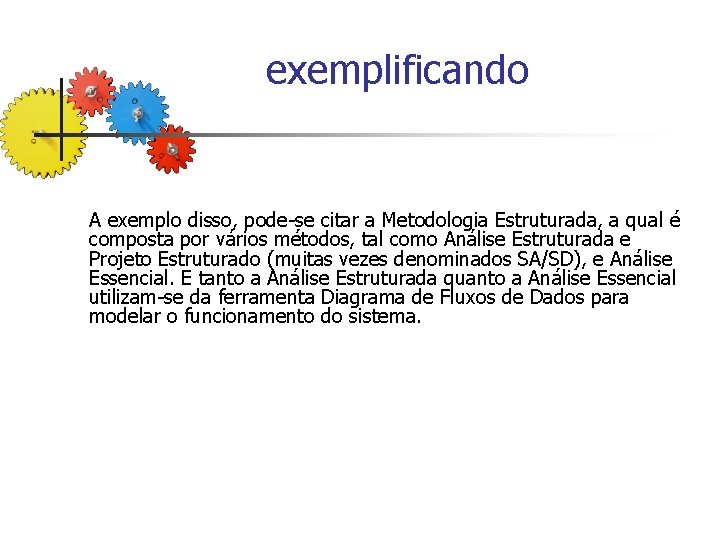 exemplificando

A exemplo disso, pode-se citar a Metodologia Estruturada, a qual é composta por vários métodos, tal como Análise Estruturada e Projeto Estruturado (muitas vezes denominados SA/SD), e Análise Essencial. E tanto a Análise Estruturada quanto a Análise Essencial utilizam-se da ferramenta Diagrama de Fluxos de Dados para modelar o funcionamento do sistema.